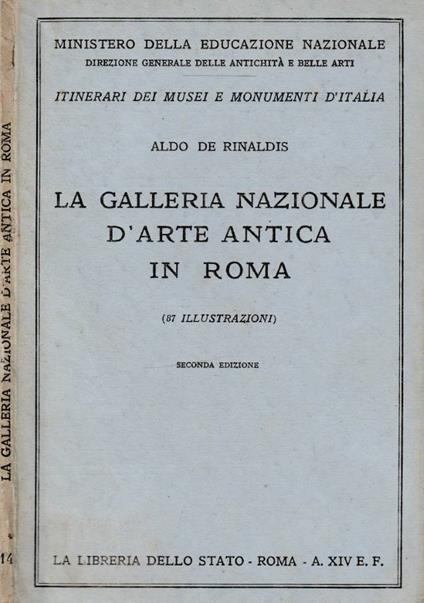 LA GALLERIA NAZIONALE D'ARTE ANTICA IN ROMA

14

MINISTERO DELLA EDUCAZIONE NAZIONALE
DIREZIONE GENERALE DELLE ANTICHITÀ E BELLE ARTI

ITINERARI DEI MUSEI E MONUMENTI D'ITALIA

ALDO DE RINALDIS

LA GALLERIA NAZIONALE D'ARTE ANTICA IN ROMA

(87 ILLUSTRAZIONI)

SECONDA EDIZIONE

LA LIBRERIA DELLO STATO - ROMA - A. XIV E. F.